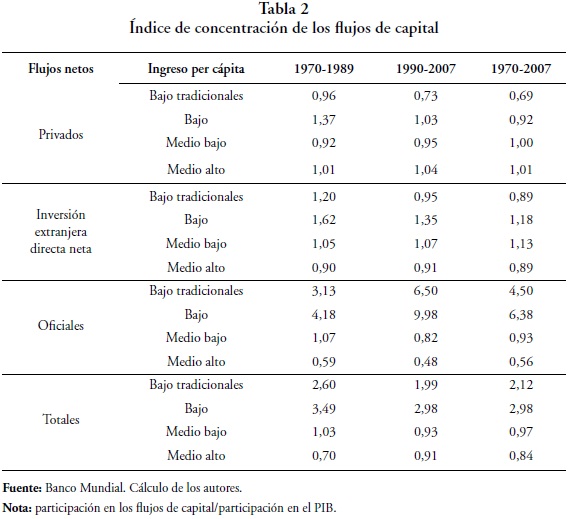 Tabla 2
Índice de concentración de los flujos de capital

| Flujos netos | Ingreso per cápita | 1970-1989 | 1990-2007 | 1970-2007 |
|---|---|---|---|---|
| Privados | Bajo tradicionales | 0,96 | 0,73 | 0,69 |
| | Bajo | 1,37 | 1,03 | 0,92 |
| | Medio bajo | 0,92 | 0,95 | 1,00 |
| | Medio alto | 1,01 | 1,04 | 1,01 |
| Inversión extranjera directa neta | Bajo tradicionales | 1,20 | 0,95 | 0,89 |
| | Bajo | 1,62 | 1,35 | 1,18 |
| | Medio bajo | 1,05 | 1,07 | 1,13 |
| | Medio alto | 0,90 | 0,91 | 0,89 |
| Oficiales | Bajo tradicionales | 3,13 | 6,50 | 4,50 |
| | Bajo | 4,18 | 9,98 | 6,38 |
| | Medio bajo | 1,07 | 0,82 | 0,93 |
| | Medio alto | 0,59 | 0,48 | 0,56 |
| Totales | Bajo tradicionales | 2,60 | 1,99 | 2,12 |
| | Bajo | 3,49 | 2,98 | 2,98 |
| | Medio bajo | 1,03 | 0,93 | 0,97 |
| | Medio alto | 0,70 | 0,91 | 0,84 |

Fuente: Banco Mundial. Cálculo de los autores.
Nota: participación en los flujos de capital/participación en el PIB.